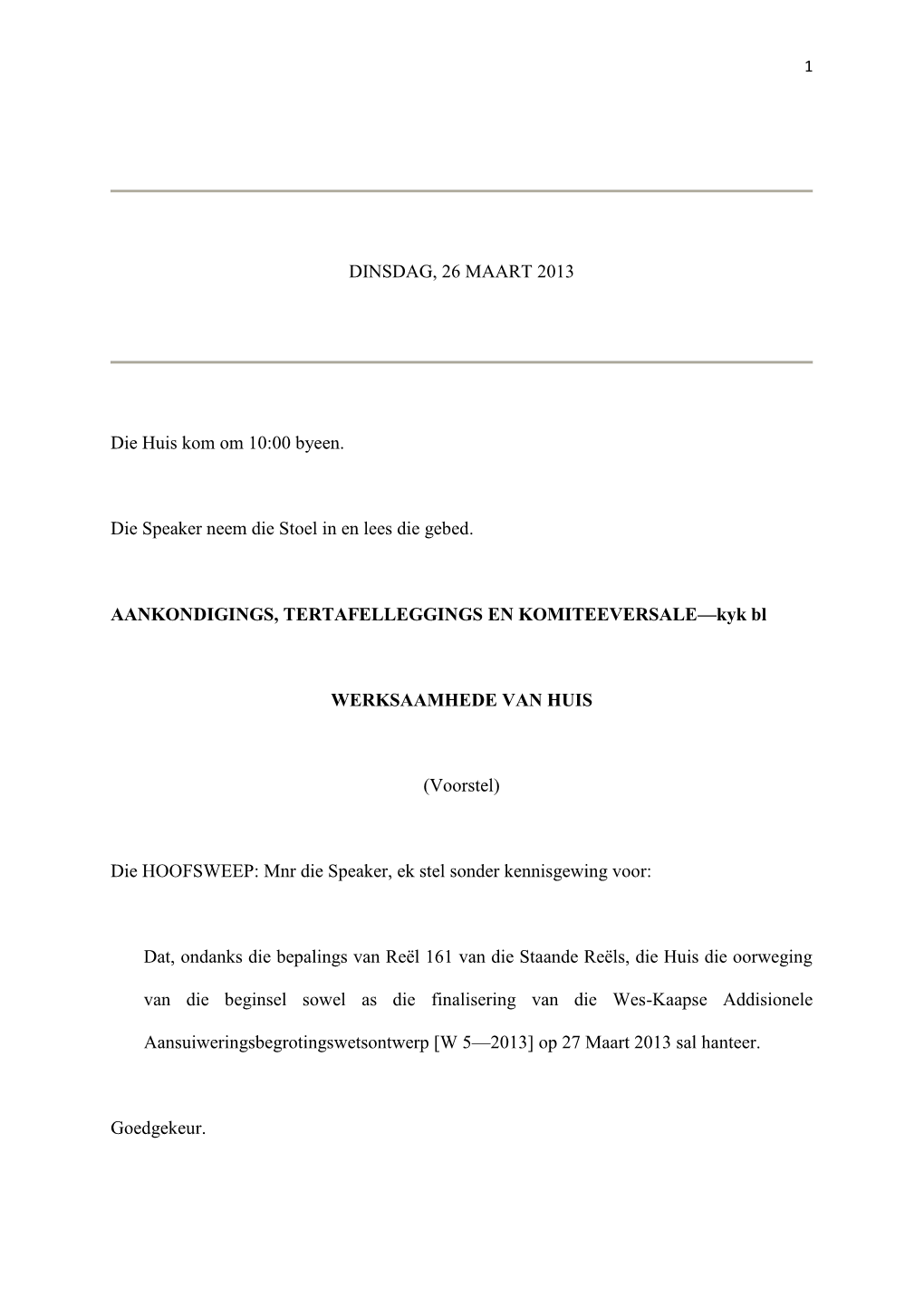 1

DINSDAG, 26 MAART 2013

Die Huis kom om 10:00 byeen.

Die Speaker neem die Stoel in en lees die gebed.

AANKONDIGINGS, TERTAFELLEGGINGS EN KOMITEEVERSALE—kyk bl

WERKSAAMHEDE VAN HUIS

(Voorstel)

Die HOOFSWEEP: Mnr die Speaker, ek stel sonder kennisgewing voor:

Dat, ondanks die bepalings van Reël 161 van die Staande Reëls, die Huis die oorweging van die beginsel sowel as die finalisering van die Wes-Kaapse Addisionele Aansuiweringsbegrotingswetsontwerp [W 5—2013] op 27 Maart 2013 sal hanteer.

Goedgekeur.